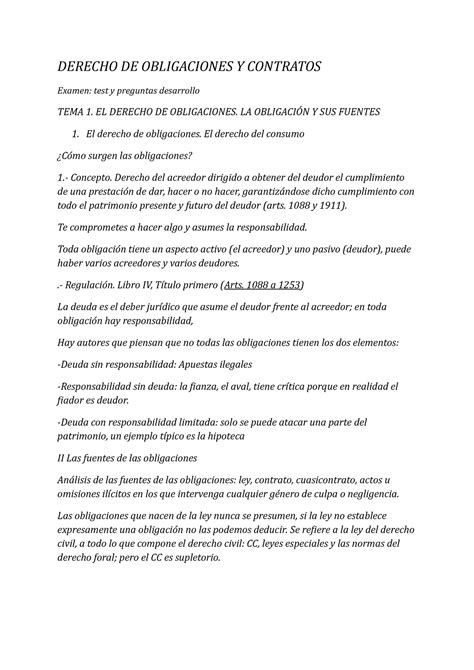 DERECHO DE OBLIGACIONES Y CONTRATOS

Examen: test y preguntas desarrollo

TEMA 1. EL DERECHO DE OBLIGACIONES. LA OBLIGACIÓN Y SUS FUENTES

1. El derecho de obligaciones. El derecho del consumo

¿Cómo surgen las obligaciones?

1.- Concepto. Derecho del acreedor dirigido a obtener del deudor el cumplimiento de una prestación de dar, hacer o no hacer, garantizándose dicho cumplimiento con todo el patrimonio presente y futuro del deudor (arts. 1088 y 1911).

Te comprometes a hacer algo y asumes la responsabilidad.

Toda obligación tiene un aspecto activo (el acreedor) y uno pasivo (deudor), puede haber varios acreedores y varios deudores.

.- Regulación. Libro IV, Título primero (Arts. 1088 a 1253)

La deuda es el deber jurídico que asume el deudor frente al acreedor; en toda obligación hay responsabilidad,

Hay autores que piensan que no todas las obligaciones tienen los dos elementos:

-Deuda sin responsabilidad: Apuestas ilegales

-Responsabilidad sin deuda: la fianza, el aval, tiene crítica porque en realidad el fiador es deudor.

-Deuda con responsabilidad limitada: solo se puede atacar una parte del patrimonio, un ejemplo típico es la hipoteca

II Las fuentes de las obligaciones

Análisis de las fuentes de las obligaciones: ley, contrato, cuasicontrato, actos u omisiones ilícitos en los que intervenga cualquier género de culpa o negligencia.

Las obligaciones que nacen de la ley nunca se presumen, si la ley no establece expresamente una obligación no las podemos deducir. Se refiere a la ley del derecho civil, a todo lo que compone el derecho civil: CC, leyes especiales y las normas del derecho foral; pero el CC es supletorio.